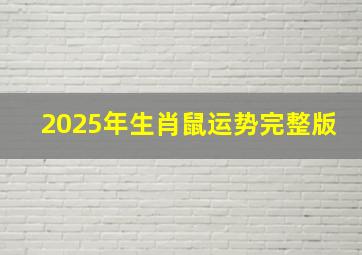 2025年生肖鼠运势完整版